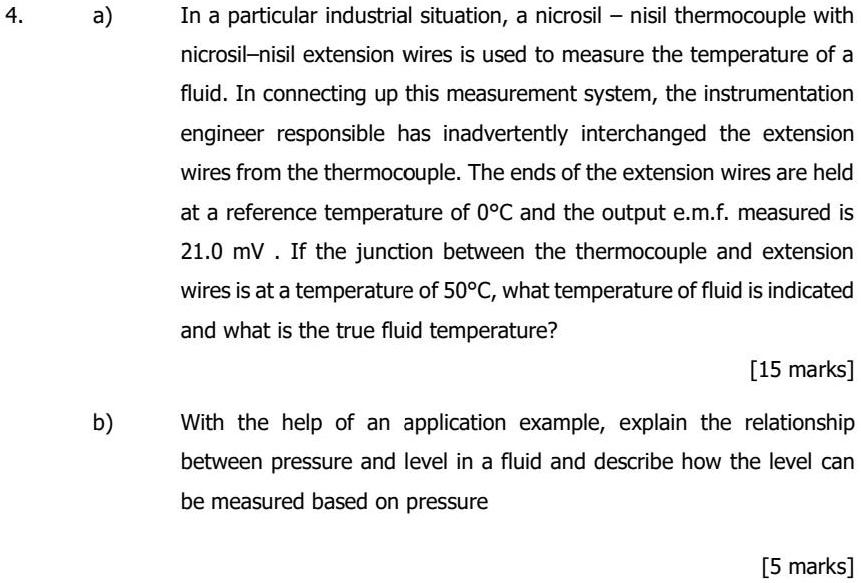 4. a) In a particular industrial situation, a nicrosil – nisil thermocouple with nicrosil–nisil extension wires is used to measure the temperature of a fluid. In connecting up this measurement system, the instrumentation engineer responsible has inadvertently interchanged the extension wires from the thermocouple. The ends of the extension wires are held at a reference temperature of 0°C and the output e.m.f. measured is 21.0 mV . If the junction between the thermocouple and extension wires is at a temperature of 50°C, what temperature of fluid is indicated and what is the true fluid temperature?

[15 marks]

b) With the help of an application example, explain the relationship between pressure and level in a fluid and describe how the level can be measured based on pressure

[5 marks]